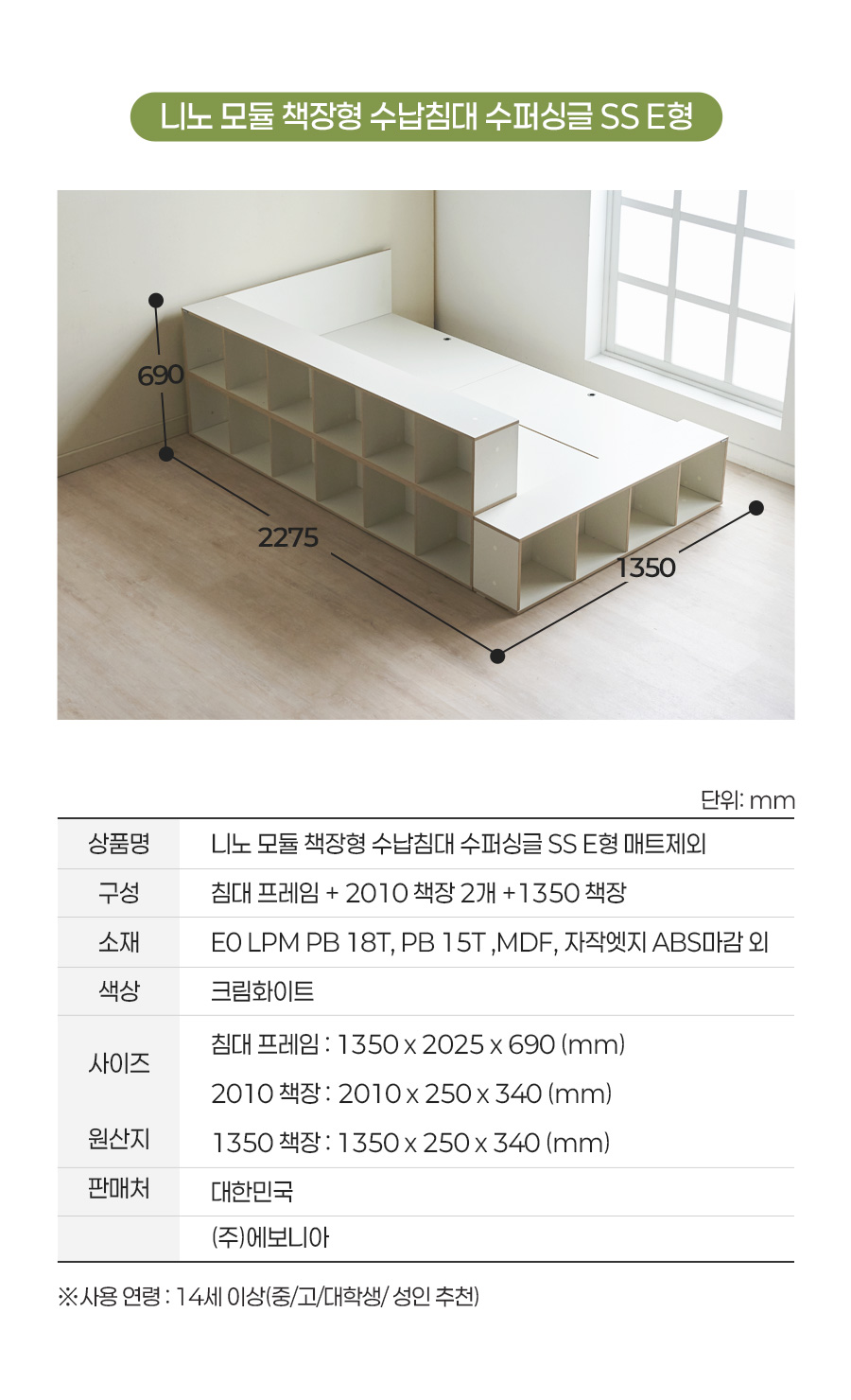 니노 모듈 책장형 수납침대 수퍼싱글 SS E형

690

2275

1350

단위: mm

| 상품명 | 니노 모듈 책장형 수납침대 수퍼싱글 SS E형 매트제외 |
|---|---|
| 구성 | 침대 프레임 + 2010 책장 2개 +1350 책장 |
| 소재 | E0 LPM PB 18T, PB 15T ,MDF, 자작엣지 ABS마감 외 |
| 색상 | 크림화이트 |
| 사이즈 | 침대 프레임 : 1350 x 2025 x 690 (mm) |
| | 2010 책장 : 2010 x 250 x 340 (mm) |
| 원산지 | 1350 책장 : 1350 x 250 x 340 (mm) |
| 판매처 | 대한민국 |
| | (주)에보니아 |

※사용 연령 : 14세 이상(중/고/대학생/ 성인 추천)